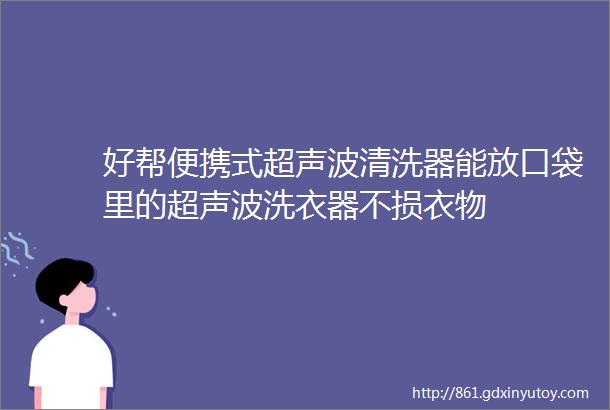 好帮便携式超声波清洗器能放口袋里的超声波洗衣器不损衣物

http://861.gdxinyutoy.com